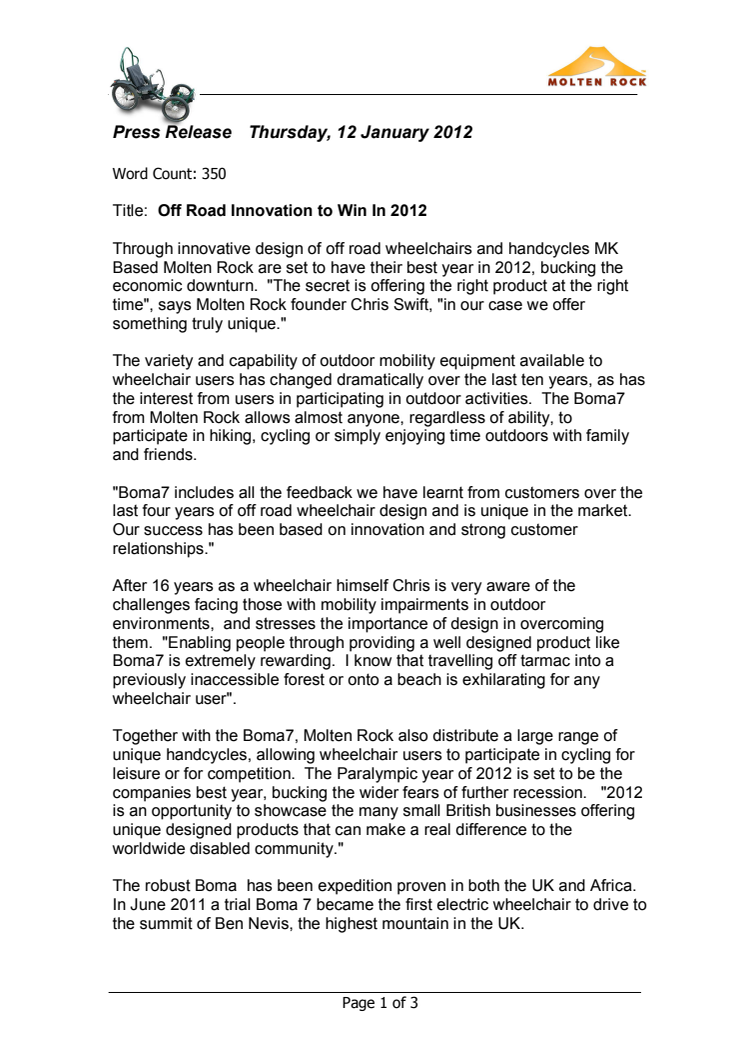 MOLTEN ROCK

Press Release Thursday, 12 January 2012

Word Count: 350

Title: Off Road Innovation to Win In 2012

Through innovative design of off road wheelchairs and handcycles MK Based Molten Rock are set to have their best year in 2012, bucking the economic downturn. "The secret is offering the right product at the right time", says Molten Rock founder Chris Swift, "in our case we offer something truly unique."

The variety and capability of outdoor mobility equipment available to wheelchair users has changed dramatically over the last ten years, as has the interest from users in participating in outdoor activities. The Boma7 from Molten Rock allows almost anyone, regardless of ability, to participate in hiking, cycling or simply enjoying time outdoors with family and friends.

"Boma7 includes all the feedback we have learnt from customers over the last four years of off road wheelchair design and is unique in the market. Our success has been based on innovation and strong customer relationships."

After 16 years as a wheelchair himself Chris is very aware of the challenges facing those with mobility impairments in outdoor environments, and stresses the importance of design in overcoming them. "Enabling people through providing a well designed product like Boma7 is extremely rewarding. I know that travelling off tarmac into a previously inaccessible forest or onto a beach is exhilarating for any wheelchair user".

Together with the Boma7, Molten Rock also distribute a large range of unique handcycles, allowing wheelchair users to participate in cycling for leisure or for competition. The Paralympic year of 2012 is set to be the companies best year, bucking the wider fears of further recession. "2012 is an opportunity to showcase the many small British businesses offering unique designed products that can make a real difference to the worldwide disabled community."

The robust Boma has been expedition proven in both the UK and Africa. In June 2011 a trial Boma 7 became the first electric wheelchair to drive to the summit of Ben Nevis, the highest mountain in the UK.

Page 1 of 3